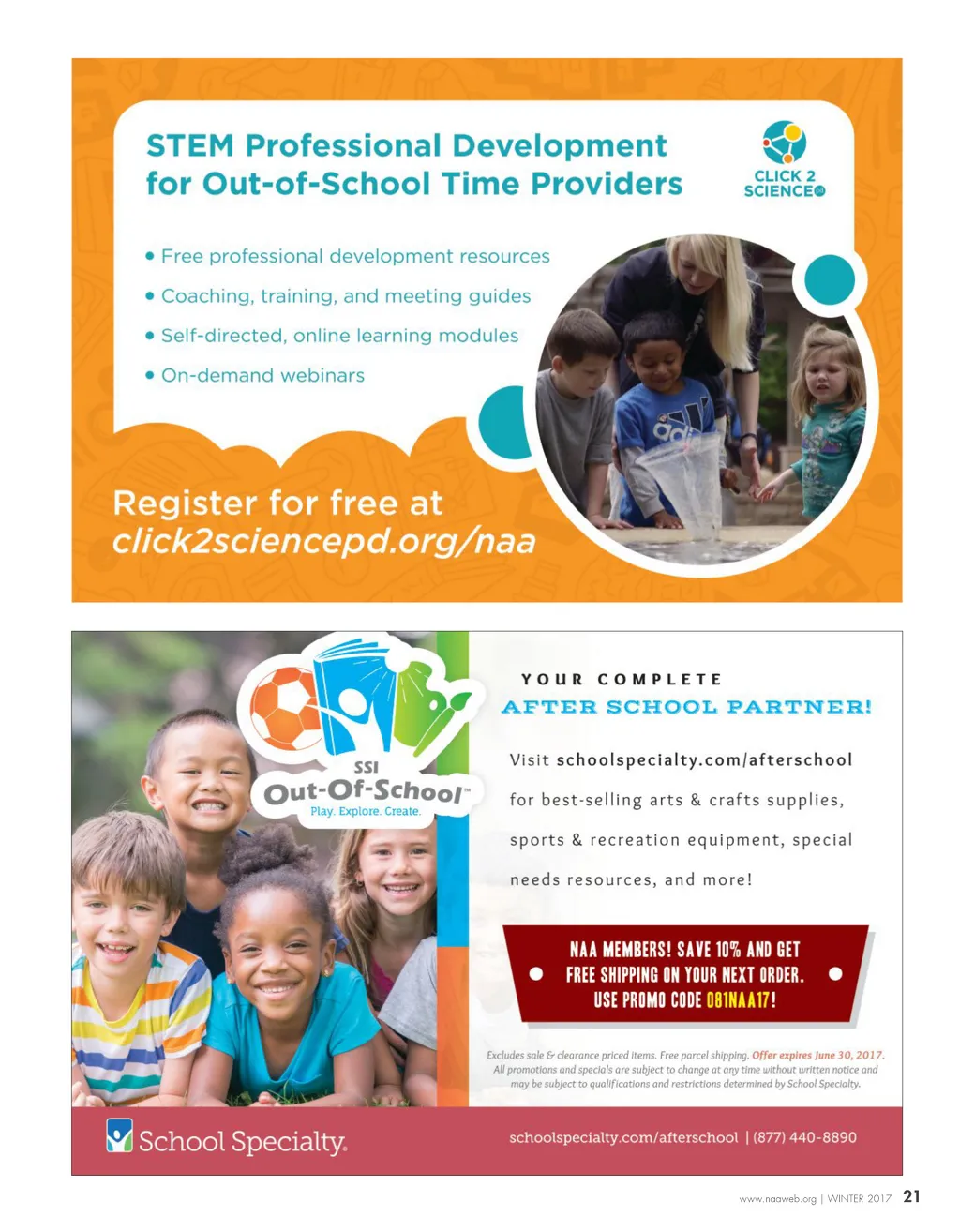 STEM Professional Development for Out-of-School Time Providers

CLICK 2 SCIENCE pd

• Free professional development resources
• Coaching, training, and meeting guides
• Self-directed, online learning modules
• On-demand webinars

Register for free at click2sciencepd.org/naa

SSI Out-Of-School™
Play. Explore. Create.

YOUR COMPLETE
AFTER SCHOOL PARTNER!

Visit schoolspecialty.com/afterschool for best-selling arts & crafts supplies, sports & recreation equipment, special needs resources, and more!

NAA MEMBERS! SAVE 10% AND GET FREE SHIPPING ON YOUR NEXT ORDER. USE PROMO CODE 081NAA17!

Excludes sale & clearance priced items. Free parcel shipping. Offer expires June 30, 2017. All promotions and specials are subject to change at any time without written notice and may be subject to qualifications and restrictions determined by School Specialty.

School Specialty.

schoolspecialty.com/afterschool | (877) 440-8890

www.naaweb.org | WINTER 2017 21